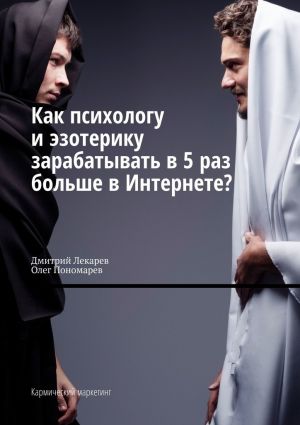 Как психологу и эзотерику зарабатывать в 5 раз больше в Интернете?

Дмитрий Лекарев
Олег Пономарев

Кармический маркетинг